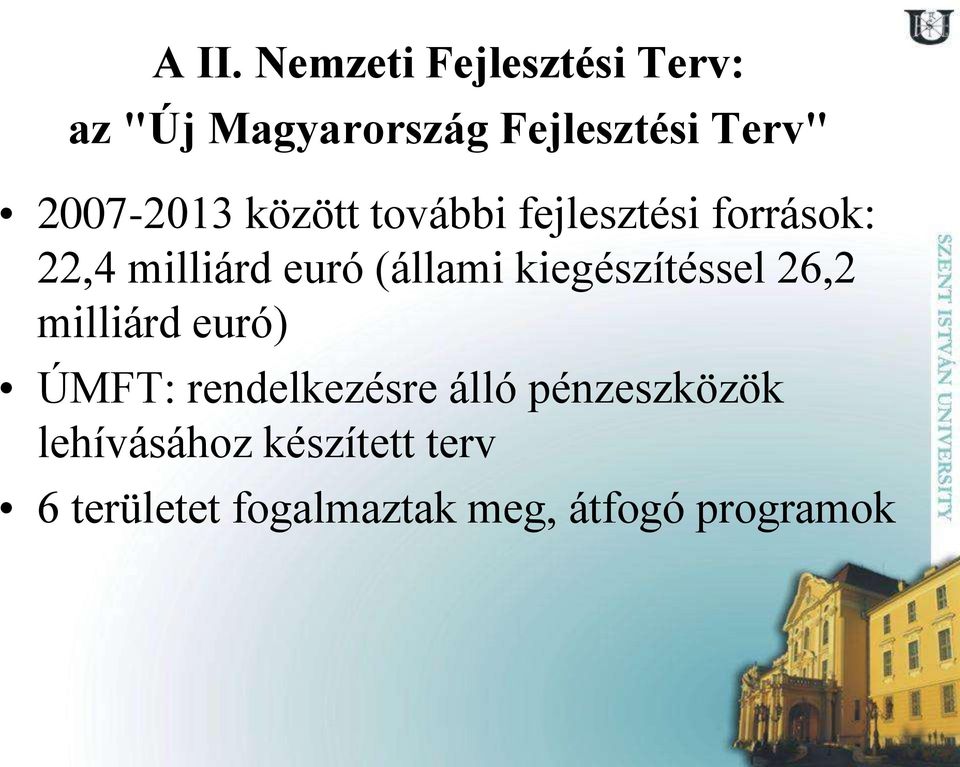 A II. Nemzeti Fejlesztési Terv: az "Új Magyarország Fejlesztési Terv"

• 2007-2013 között további fejlesztési források: 22,4 milliárd euró (állami kiegészítéssel 26,2 milliárd euró)
• ÚMFT: rendelkezésre álló pénzeszközök lehívásához készített terv
• 6 területet fogalmaztak meg, átfogó programok

SZENT ISTVÁN UNIVERSITY